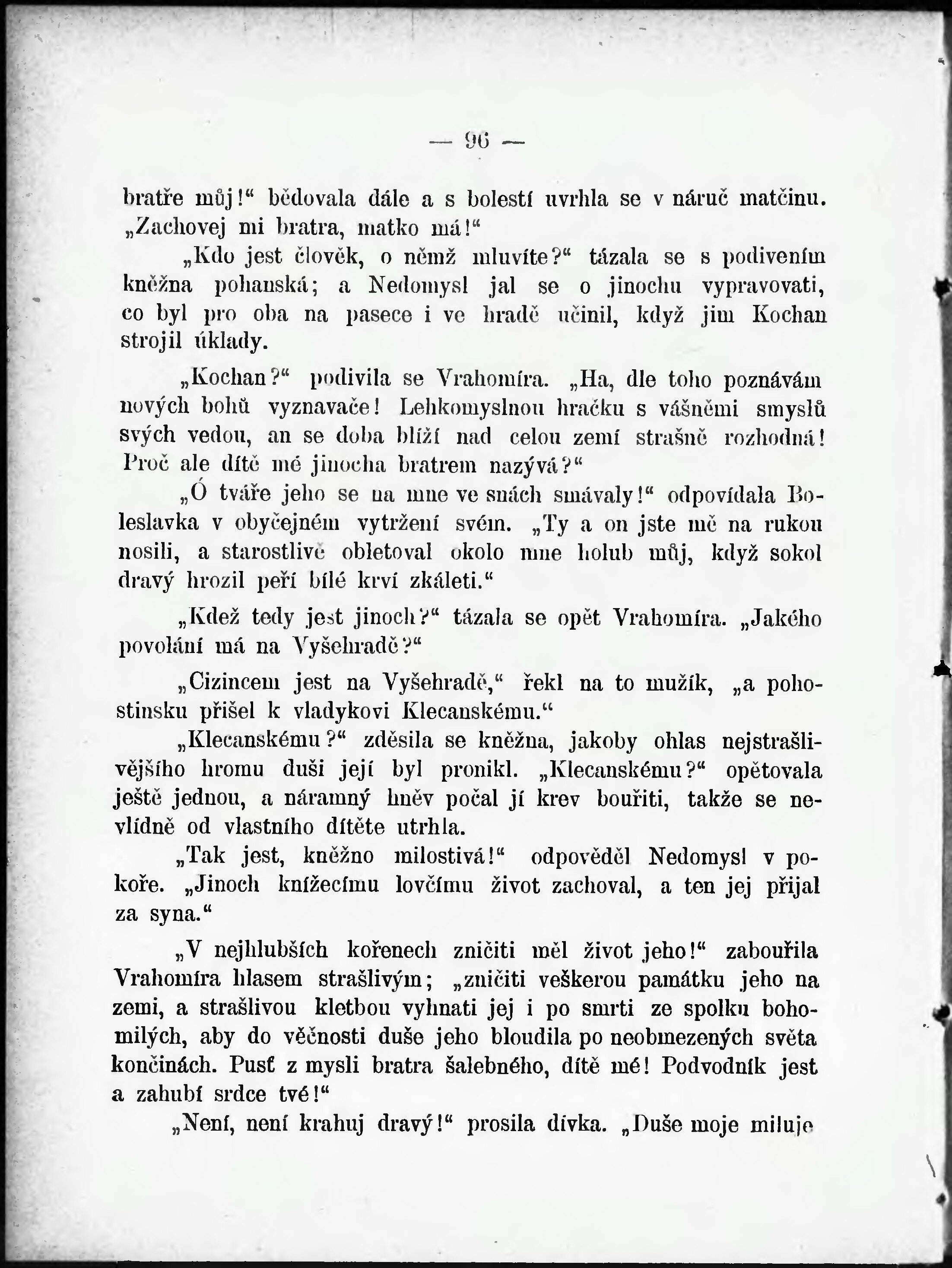 — 96 —

bratře můj!“ bědovala dále a s bolestí uvrhla se v náruč matčinu. „Zachovej mi bratra, matko má!“

„Kdo jest člověk, o němž mluvíte?“ tázala se s podivením kněžna pohanská; a Nedomysl jal se o jinochu vypravovati, co byl pro oba na pasece i ve hradě učinil, když jim Kochan strojil úklady.

„Kochan?“ podivila se Vrahomíra. „Ha, dle toho poznávám nových bohů vyznavače! Lehkomyslnou hračku s vášněmi smyslů svých vedou, an se doba blíží nad celou zemí strašně rozhodná! Proč ale dítě mé jinocha bratrem nazývá?“

„Ó tváře jeho se na mne ve snách smávaly!“ odpovídala Boleslavka v obyčejném vytržení svém. „Ty a on jste mě na rukou nosili, a starostlivě obletoval okolo mne holub můj, když sokol dravý hrozil peří bílé krví zkáleti.“

„Kdež tedy jest jinoch?“ tázala se opět Vrahomíra. „Jakého povolání má na Vyšehradě?“

„Cizincem jest na Vyšehradě,“ řekl na to mužík, „a pohostinsku přišel k vladykovi Klecanskému.“

„Klecanskému?“ zděsila se kněžna, jakoby ohlas nejstrašlivějšího hromu duši její byl pronikl. „Klecanskému?“ opětovala ještě jednou, a náramný hněv počal jí krev bouřiti, takže se nevlídně od vlastního dítěte utrhla.

„Tak jest, kněžno milostivá!“ odpověděl Nedomysl v pokoře. „Jinoch knížecímu lovčímu život zachoval, a ten jej přijal za syna.“

„V nejhlubších kořenech zničiti měl život jeho!“ zabouřila Vrahomíra hlasem strašlivým; „zničiti veškerou památku jeho na zemi, a strašlivou kletbou vyhnati jej i po smrti ze spolku bohomilých, aby do věčnosti duše jeho bloudila po neobmezených světa končinách. Pusť z mysli bratra šalebného, dítě mé! Podvodník jest a zahubí srdce tvé!“

„Není, není krahuj dravý!“ prosila dívka. „Duše moje miluje